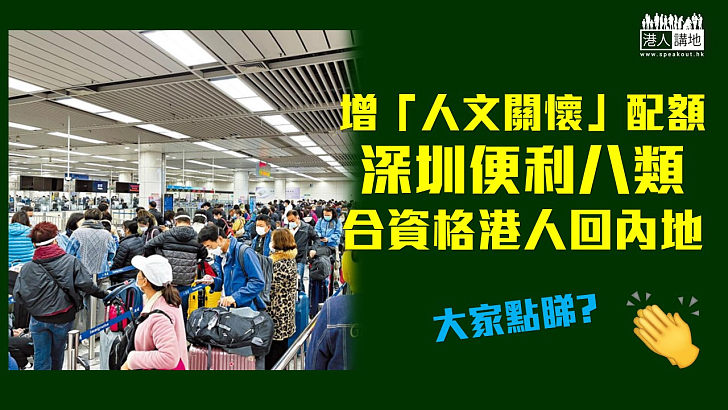 港人講地
www.speakout.hk

增「人文關懷」配額
深圳便利八類
合資格港人回內地

大家點睇?